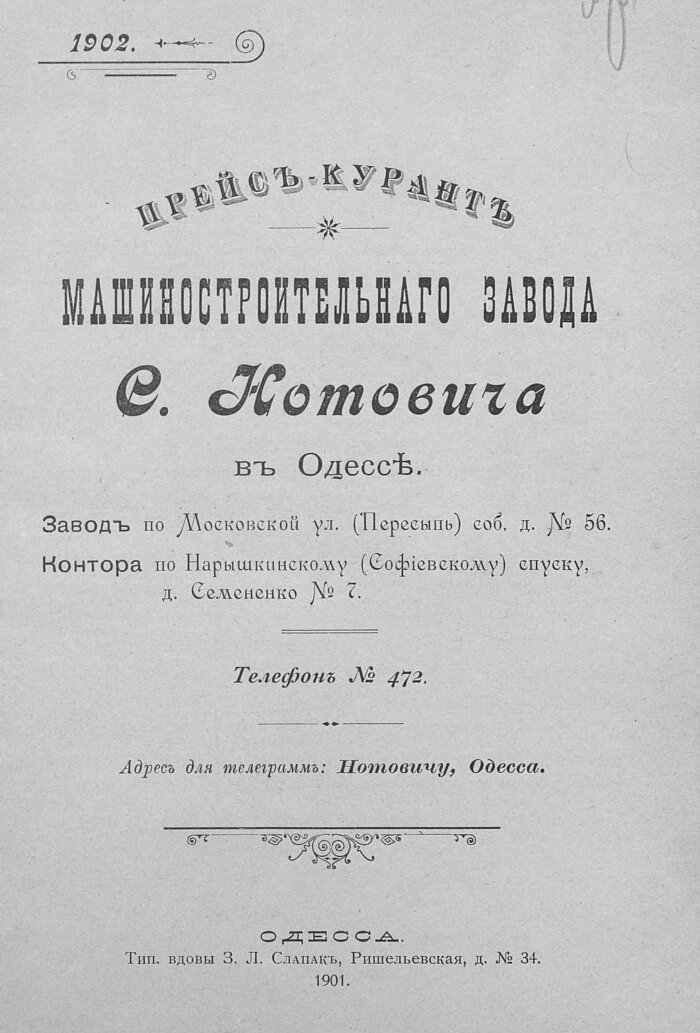 1902.

ПРЕЙСЪ-КУРАНТЪ

МАШИНОСТРОИТЕЛЬНАГО ЗАВОДА

С. Нотовича

въ Одессѣ.

Заводъ по Московской ул. (Пересыпь) соб. д. № 56.
Контора по Нарышкинскому (Софіевскому) спуску, д. Семененко № 7.

Телефонъ № 472.

Адресъ для телеграммъ: Нотовичу, Одесса.

ОДЕССА.
Тип. вдовы З. Л. Слапакъ, Ришельевская, д. № 34.
1901.